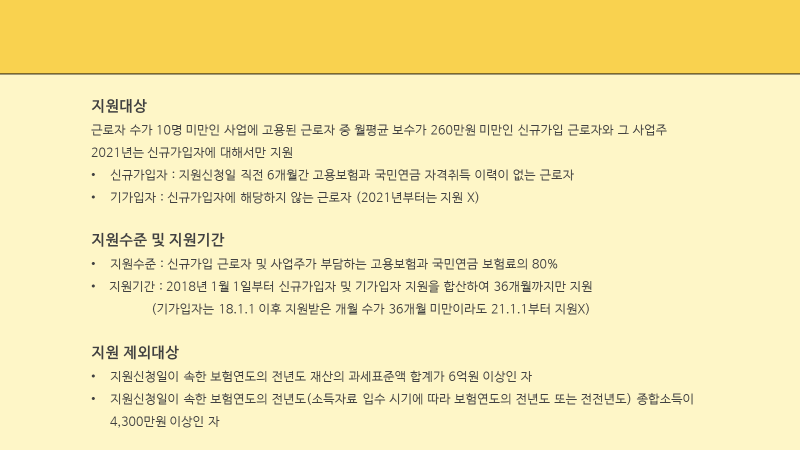 지원대상

근로자 수가 10명 미만인 사업에 고용된 근로자 중 월평균 보수가 260만원 미만인 신규가입 근로자와 그 사업주

2021년는 신규가입자에 대해서만 지원

• 신규가입자 : 지원신청일 직전 6개월간 고용보험과 국민연금 자격취득 이력이 없는 근로자
• 기가입자 : 신규가입자에 해당하지 않는 근로자 (2021년부터는 지원 X)

지원수준 및 지원기간

• 지원수준 : 신규가입 근로자 및 사업주가 부담하는 고용보험과 국민연금 보험료의 80%
• 지원기간 : 2018년 1월 1일부터 신규가입자 및 기가입자 지원을 합산하여 36개월까지만 지원

(기가입자는 18.1.1 이후 지원받은 개월 수가 36개월 미만이라도 21.1.1부터 지원X)

지원 제외대상

• 지원신청일이 속한 보험연도의 전년도 재산의 과세표준액 합계가 6억원 이상인 자
• 지원신청일이 속한 보험연도의 전년도(소득자료 입수 시기에 따라 보험연도의 전년도 또는 전전년도) 종합소득이 4,300만원 이상인 자